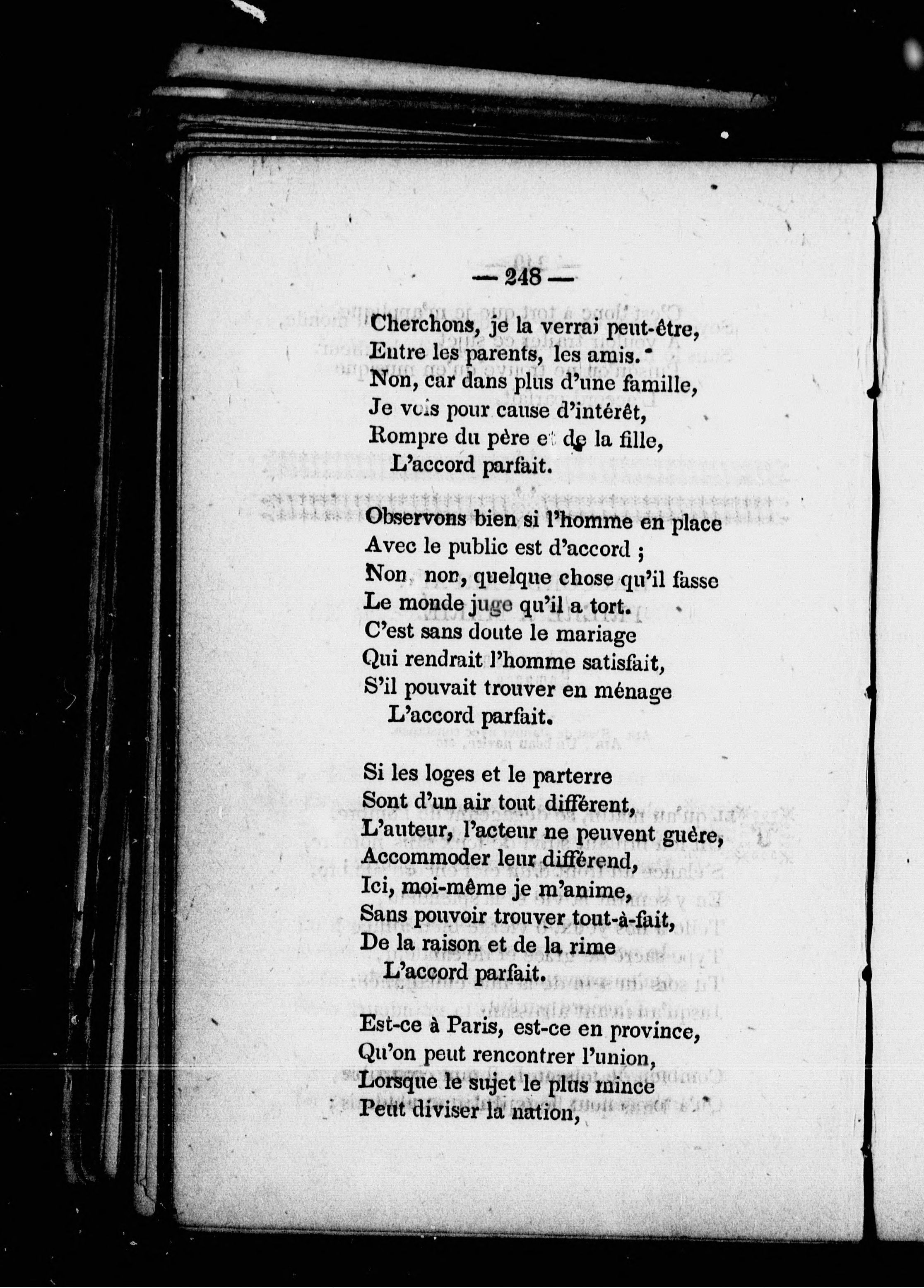 — 248 —

Cherchons, je la verrai peut-être,
Entre les parents, les amis.
Non, car dans plus d'une famille,
Je vois pour cause d'intérêt,
Rompre du père et de la fille,
L'accord parfait.

Observons bien si l'homme en place
Avec le public est d'accord ;
Non, non, quelque chose qu'il fasse
Le monde juge qu'il a tort.
C'est sans doute le mariage
Qui rendrait l'homme satisfait,
S'il pouvait trouver en ménage
L'accord parfait.

Si les loges et le parterre
Sont d'un air tout différent,
L'auteur, l'acteur ne peuvent guère,
Accommoder leur différend,
Ici, moi-même je m'anime,
Sans pouvoir trouver tout-à-fait,
De la raison et de la rime
L'accord parfait.

Est-ce à Paris, est-ce en province,
Qu'on peut rencontrer l'union,
Lorsque le sujet le plus mince
Peut diviser la nation,